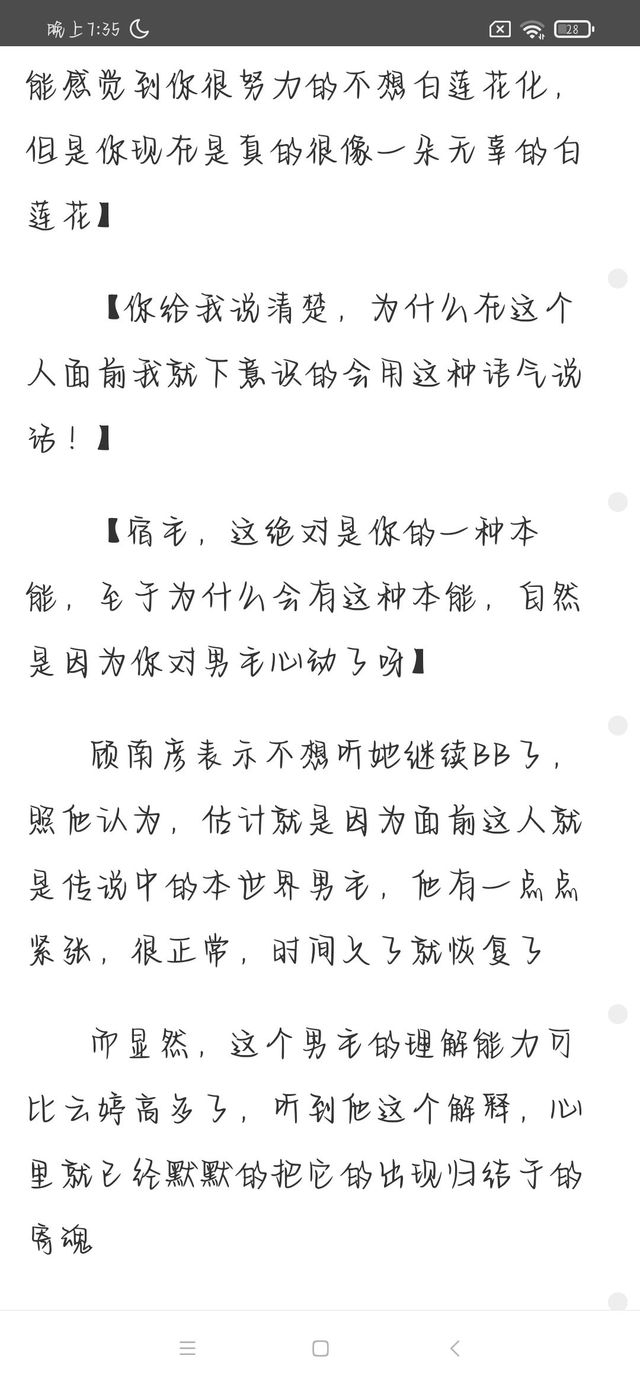 晚上7:35

28

能感觉到你很努力的不想白莲花化，但是你现在是真的很像一朵无辜的白莲花】

【你给我说清楚，为什么在这个人面前我就下意识的会用这种语气说话！】

【宿主，这绝对是你的一种本能，至于为什么会有这种本能，自然是因为你对男主心动了呀】

顾南彦表示不想听她继续BB了，照他认为，估计就是因为面前这人就是传说中的本世界男主，他有一点点紧张，很正常，时间久了就恢复了

而显然，这个男主的理解能力可比云婷高多了，听到他这个解释，心里就已经默默的把它的出现归结于的离魂